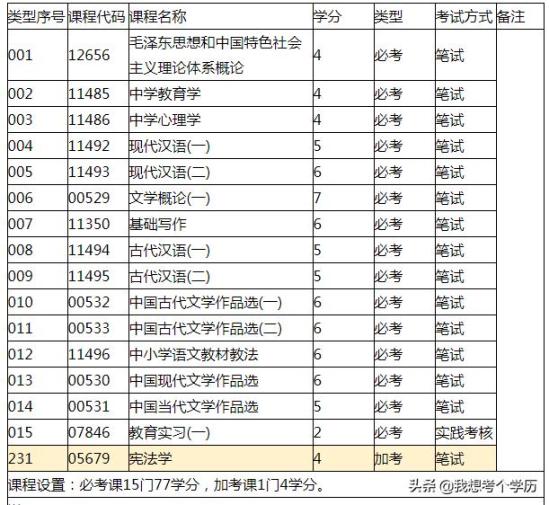 | 类型序号 | 课程代码 | 课程名称 | 学分 | 类型 | 考试方式 | 备注 |
|---|---|---|---|---|---|---|
| 001 | 12656 | 毛泽东思想和中国特色社会主义理论体系概论 | 4 | 必考 | 笔试 | |
| 002 | 11485 | 中学教育学 | 4 | 必考 | 笔试 | |
| 003 | 11486 | 中学心理学 | 4 | 必考 | 笔试 | |
| 004 | 11492 | 现代汉语(一) | 5 | 必考 | 笔试 | |
| 005 | 11493 | 现代汉语(二) | 6 | 必考 | 笔试 | |
| 006 | 00529 | 文学概论(一) | 7 | 必考 | 笔试 | |
| 007 | 11350 | 基础写作 | 6 | 必考 | 笔试 | |
| 008 | 11494 | 古代汉语(一) | 5 | 必考 | 笔试 | |
| 009 | 11495 | 古代汉语(二) | 5 | 必考 | 笔试 | |
| 010 | 00532 | 中国古代文学作品选(一) | 6 | 必考 | 笔试 | |
| 011 | 00533 | 中国古代文学作品选(二) | 6 | 必考 | 笔试 | |
| 012 | 11496 | 中小学语文教材教法 | 6 | 必考 | 笔试 | |
| 013 | 00530 | 中国现代文学作品选 | 6 | 必考 | 笔试 | |
| 014 | 00531 | 中国当代文学作品选 | 5 | 必考 | 笔试 | |
| 015 | 07846 | 教育实习(一) | 2 | 必考 | 实践考核 | |
| 231 | 05679 | 宪法学 | 4 | 加考 | 笔试 | |

课程设置：必考课15门77学分，加考课1门4学分。

头条 @我想考个学历